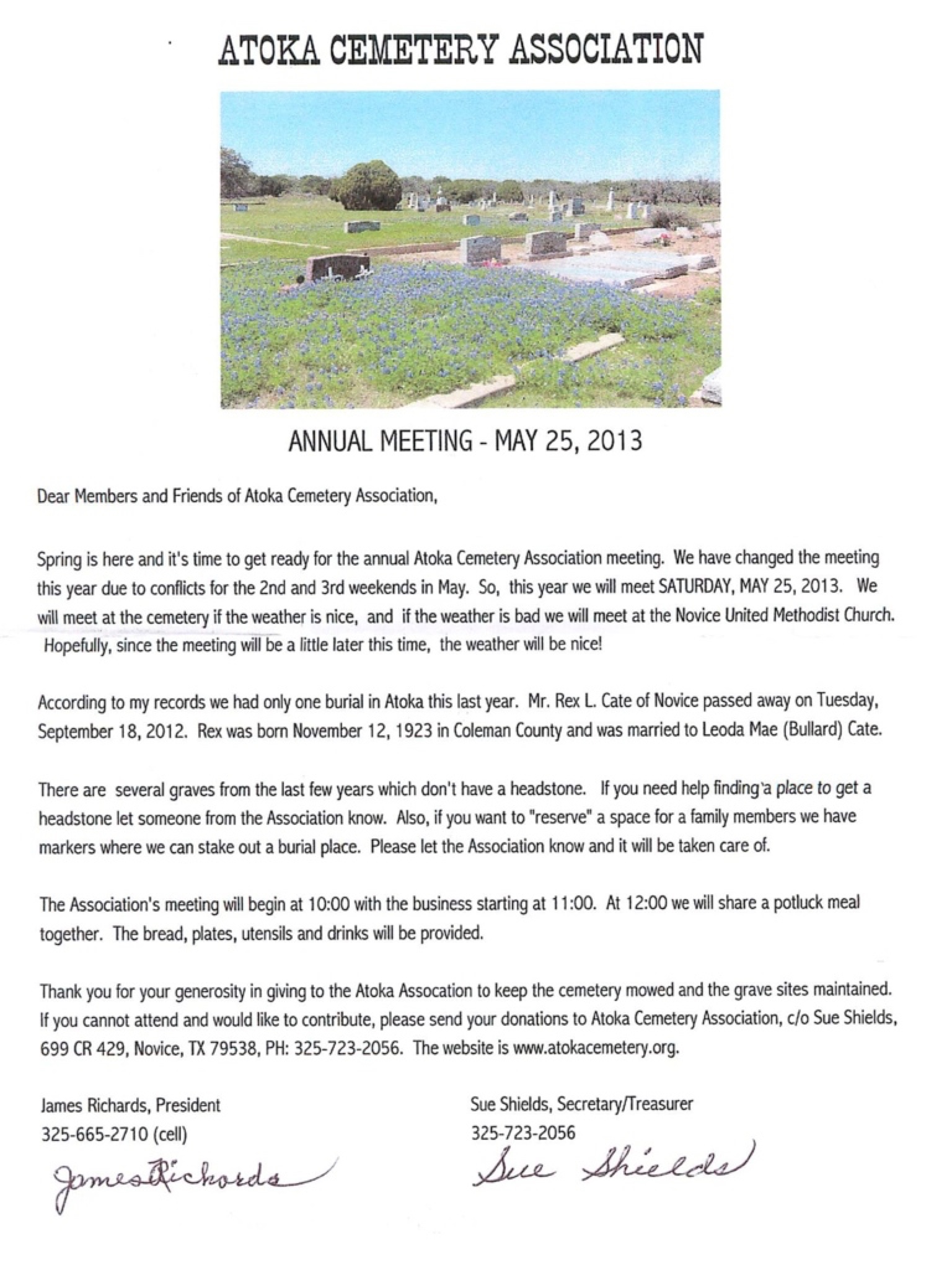 ATOKA CEMETERY ASSOCIATION

ANNUAL MEETING - MAY 25, 2013

Dear Members and Friends of Atoka Cemetery Association,

Spring is here and it's time to get ready for the annual Atoka Cemetery Association meeting. We have changed the meeting this year due to conflicts for the 2nd and 3rd weekends in May. So, this year we will meet SATURDAY, MAY 25, 2013. We will meet at the cemetery if the weather is nice, and if the weather is bad we will meet at the Novice United Methodist Church. Hopefully, since the meeting will be a little later this time, the weather will be nice!

According to my records we had only one burial in Atoka this last year. Mr. Rex L. Cate of Novice passed away on Tuesday, September 18, 2012. Rex was born November 12, 1923 in Coleman County and was married to Leoda Mae (Bullard) Cate.

There are several graves from the last few years which don't have a headstone. If you need help finding a place to get a headstone let someone from the Association know. Also, if you want to "reserve" a space for a family members we have markers where we can stake out a burial place. Please let the Association know and it will be taken care of.

The Association's meeting will begin at 10:00 with the business starting at 11:00. At 12:00 we will share a potluck meal together. The bread, plates, utensils and drinks will be provided.

Thank you for your generosity in giving to the Atoka Assocation to keep the cemetery mowed and the grave sites maintained. If you cannot attend and would like to contribute, please send your donations to Atoka Cemetery Association, c/o Sue Shields, 699 CR 429, Novice, TX 79538, PH: 325-723-2056. The website is www.atokacemetery.org.

James Richards, President
325-665-2710 (cell)
James Richards

Sue Shields, Secretary/Treasurer
325-723-2056
Sue Shields